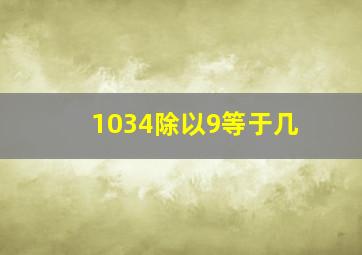 1034除以9等于几